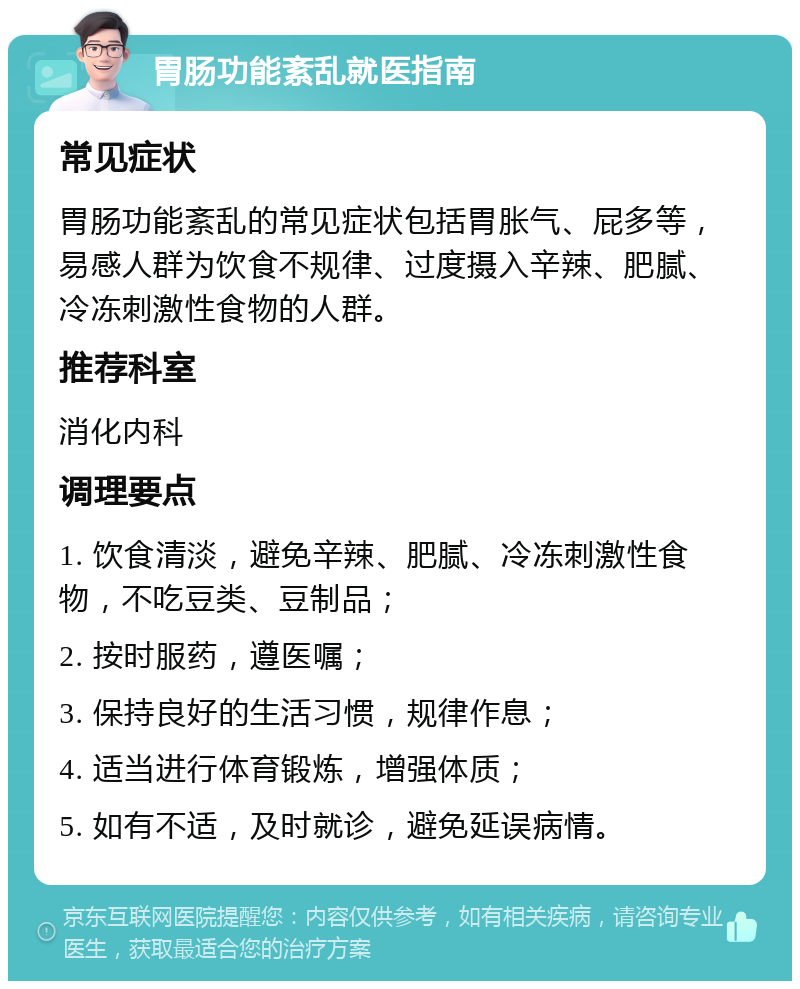 胃肠功能紊乱就医指南

常见症状

胃肠功能紊乱的常见症状包括胃胀气、屁多等，易感人群为饮食不规律、过度摄入辛辣、肥腻、冷冻刺激性食物的人群。

推荐科室

消化内科

调理要点

1. 饮食清淡，避免辛辣、肥腻、冷冻刺激性食物，不吃豆类、豆制品；

2. 按时服药，遵医嘱；

3. 保持良好的生活习惯，规律作息；

4. 适当进行体育锻炼，增强体质；

5. 如有不适，及时就诊，避免延误病情。

京东互联网医院提醒您：内容仅供参考，如有相关疾病，请咨询专业医生，获取最适合您的治疗方案